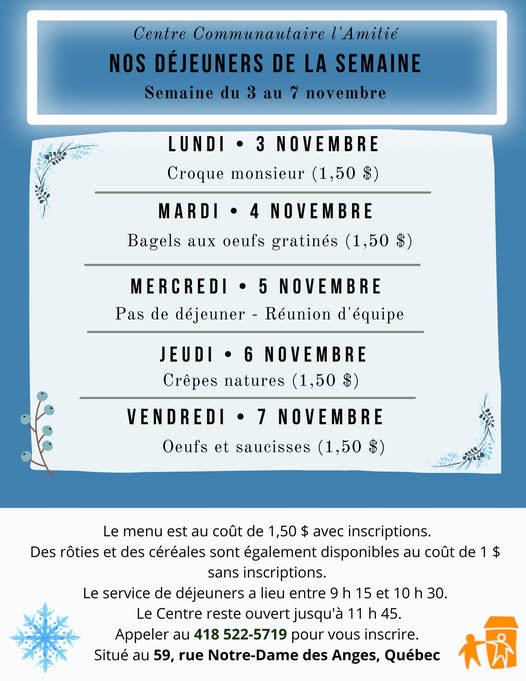 Centre Communautaire l'Amitié
NOS DÉJEUNERS DE LA SEMAINE
Semaine du 3 au 7 novembre

LUNDI • 3 NOVEMBRE
Croque monsieur (1,50 $)

MARDI • 4 NOVEMBRE
Bagels aux oeufs gratinés (1,50 $)

MERCREDI • 5 NOVEMBRE
Pas de déjeuner - Réunion d'équipe

JEUDI • 6 NOVEMBRE
Crêpes natures (1,50 $)

VENDREDI • 7 NOVEMBRE
Oeufs et saucisses (1,50 $)

Le menu est au coût de 1,50 $ avec inscriptions.
Des rôties et des céréales sont également disponibles au coût de 1 $ sans inscriptions.
Le service de déjeuners a lieu entre 9 h 15 et 10 h 30.
Le Centre reste ouvert jusqu'à 11 h 45.
Appeler au 418 522-5719 pour vous inscrire.
Situé au 59, rue Notre-Dame des Anges, Québec